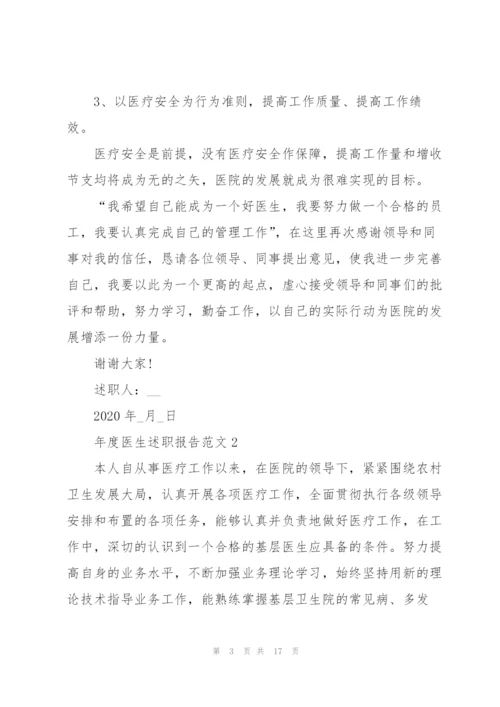 3、以医疗安全为行为准则，提高工作质量、提高工作绩效。

医疗安全是前提，没有医疗安全作保障，提高工作量和增收节支均将成为无的之矢，医院的发展就成为很难实现的目标。

“我希望自己能成为一个好医生，我要努力做一个合格的员工，我要认真完成自己的管理工作”，在这里再次感谢领导和同事对我的信任，恳请各位领导、同事提出意见，使我进一步完善自己，我要以此为一个更高的起点，虚心接受领导和同事们的批评和帮助，努力学习，勤奋工作，以自己的实际行动为医院的发展增添一份力量。

谢谢大家！

述职人：__

2020 年_月_日

年度医生述职报告范文 2

本人自从事医疗工作以来，在医院的领导下，紧紧围绕农村卫生发展大局，认真开展各项医疗工作，全面贯彻执行各级领导安排和布置的各项任务，能够认真并负责地做好医疗工作，在工作中，深切的认识到一个合格的基层医生应具备的条件。努力提高自身的业务水平，不断加强业务理论学习，始终坚持用新的理论技术指导业务工作，能熟练掌握基层卫生院的常见病、多发

第 3 页 共 17 页